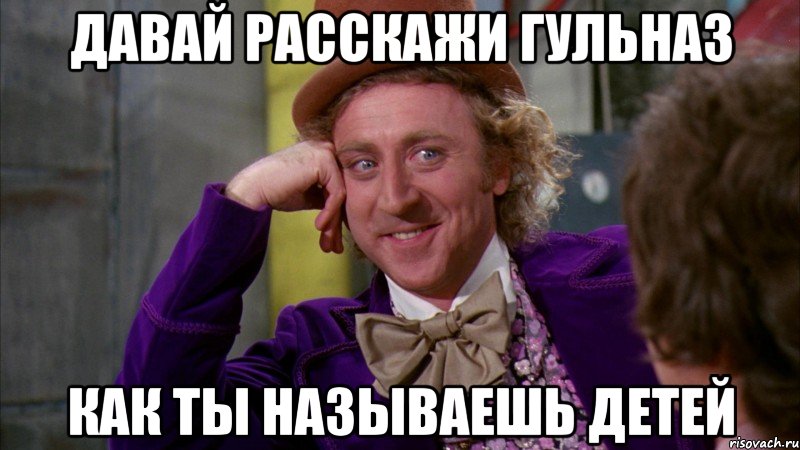 ДАВАЙ РАССКАЖИ ГУЛЬНАЗ

КАК ТЫ НАЗЫВАЕШЬ ДЕТЕЙ

risovach.ru